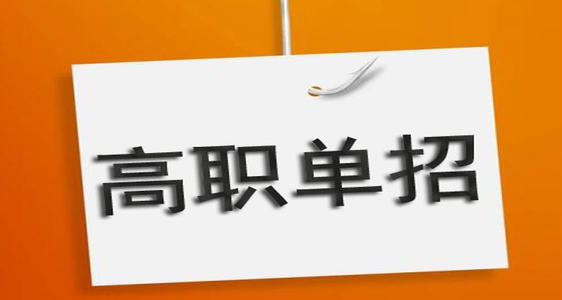 高职单招